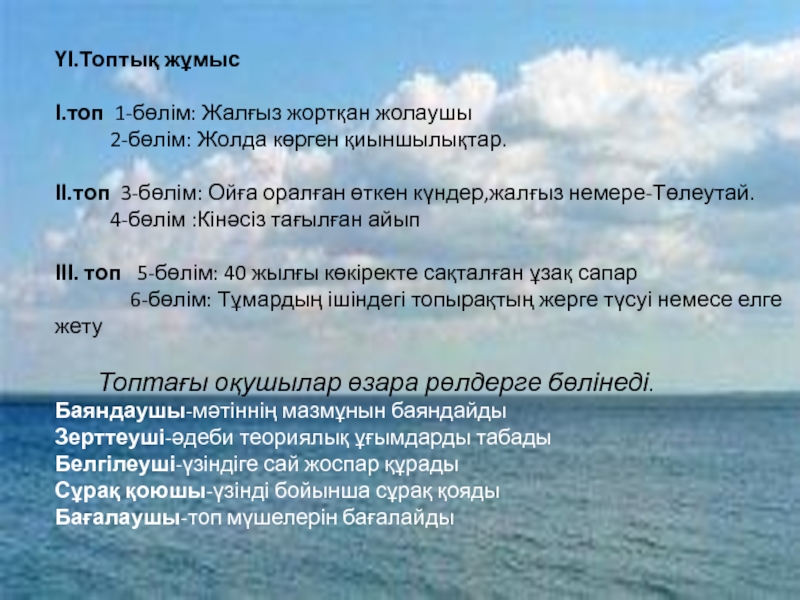 ҮІ.Топтық жұмыс

І.топ 1-бөлім: Жалғыз жортқан жолаушы
2-бөлім: Жолда көрген қиыншылықтар.

ІІ.топ 3-бөлім: Ойға оралған өткен күндер,жалғыз немере-Төлеутай.
4-бөлім :Кінәсіз тағылған айып

ІІІ. топ 5-бөлім: 40 жылғы көкіректе сақталған ұзақ сапар
6-бөлім: Тұмардың ішіндегі топырақтың жерге түсуі немесе елге жету

Топтағы оқушылар өзара рөлдерге бөлінеді.
Баяндаушы-мәтіннің мазмұнын баяндайды
Зерттеуші-әдеби теориялық ұғымдарды табады
Белгілеуші-үзіндіге сай жоспар құрады
Сұрақ қоюшы-үзінді бойынша сұрақ қояды
Бағалаушы-топ мүшелерін бағалайды